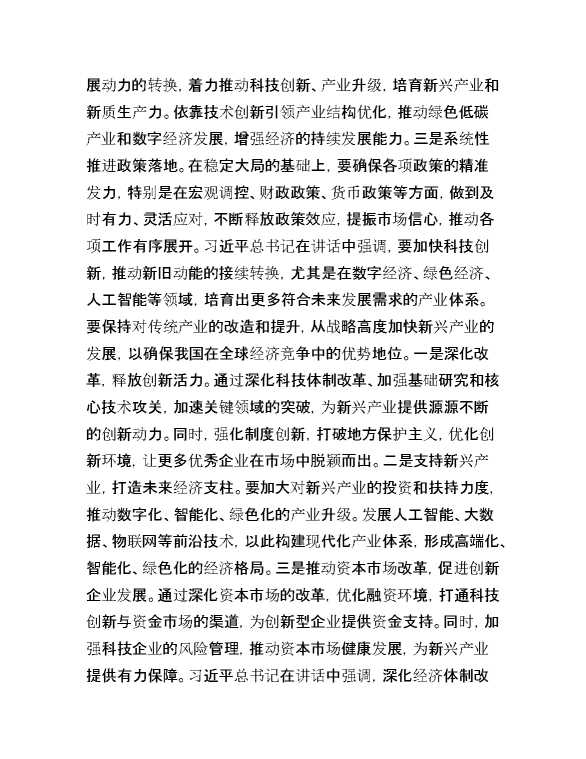 展动力的转换，着力推动科技创新、产业升级，培育新兴产业和新质生产力。依靠技术创新引领产业结构优化，推动绿色低碳产业和数字经济发展，增强经济的持续发展能力。三是系统性推进政策落地。在稳定大局的基础上，要确保各项政策的精准发力，特别是在宏观调控、财政政策、货币政策等方面，做到及时有力、灵活应对，不断释放政策效应，提振市场信心，推动各项工作有序展开。习近平总书记在讲话中强调，要加快科技创新，推动新旧动能的接续转换，尤其是在数字经济、绿色经济、人工智能等领域，培育出更多符合未来发展需求的产业体系。要保持对传统产业的改造和提升，从战略高度加快新兴产业的发展，以确保我国在全球经济竞争中的优势地位。一是深化改革，释放创新活力。通过深化科技体制改革、加强基础研究和核心技术攻关，加速关键领域的突破，为新兴产业提供源源不断的创新动力。同时，强化制度创新，打破地方保护主义，优化创新环境，让更多优秀企业在市场中脱颖而出。二是支持新兴产业，打造未来经济支柱。要加大对新兴产业的投资和扶持力度，推动数字化、智能化、绿色化的产业升级。发展人工智能、大数据、物联网等前沿技术，以此构建现代化产业体系，形成高端化、智能化、绿色化的经济格局。三是推动资本市场改革，促进创新企业发展。通过深化资本市场的改革，优化融资环境，打通科技创新与资金市场的渠道，为创新型企业提供资金支持。同时，加强科技企业的风险管理，推动资本市场健康发展，为新兴产业提供有力保障。习近平总书记在讲话中强调，深化经济体制改